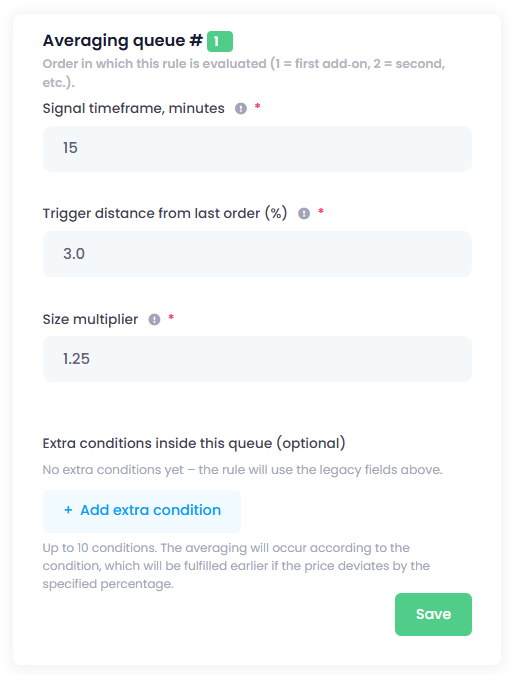 Averaging queue # 1

Order in which this rule is evaluated (1 = first add-on, 2 = second, etc.).

Signal timeframe, minutes *

15

Trigger distance from last order (%) *

3.0

Size multiplier *

1.25

Extra conditions inside this queue (optional)

No extra conditions yet – the rule will use the legacy fields above.

+ Add extra condition

Up to 10 conditions. The averaging will occur according to the condition, which will be fulfilled earlier if the price deviates by the specified percentage.

Save